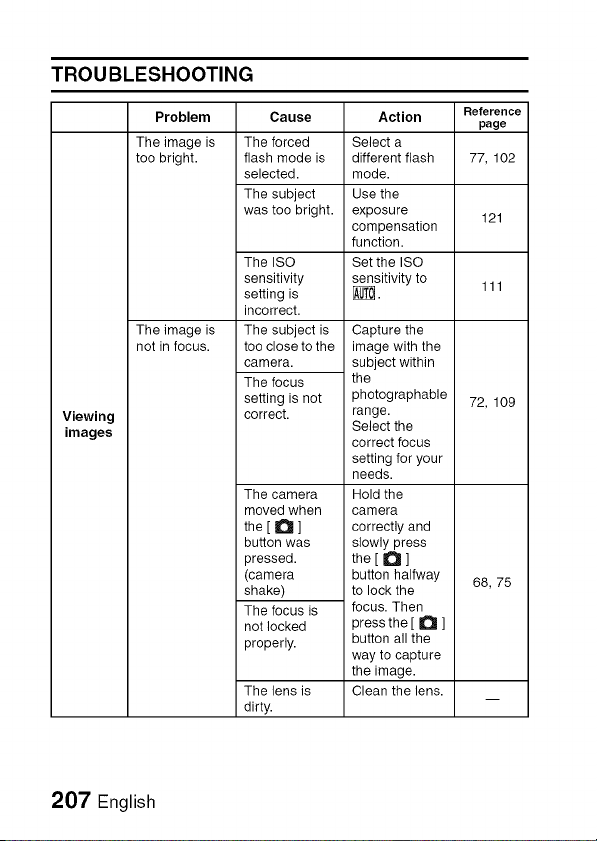 TROUBLESHOOTING

|  | Problem | Cause | Action | Reference page |
|---|---|---|---|---|
| Viewing images | The image is too bright. | The forced flash mode is selected. | Select a different flash mode. | 77, 102 |
|  |  | The subject was too bright. | Use the exposure compensation function. | 121 |
|  |  | The ISO sensitivity setting is incorrect. | Set the ISO sensitivity to AUTO. | 111 |
|  | The image is not in focus. | The subject is too close to the camera. | Capture the image with the subject within the photographable range. Select the correct focus setting for your needs. | 72, 109 |
|  |  | The focus setting is not correct. |  |  |
|  |  | The camera moved when the [ ] button was pressed. (camera shake) | Hold the camera correctly and slowly press the [ ] button halfway to lock the focus. Then press the [ ] button all the way to capture the image. | 68, 75 |
|  |  | The focus is not locked properly. |  |  |
|  |  | The lens is dirty. | Clean the lens. | — |

207 English